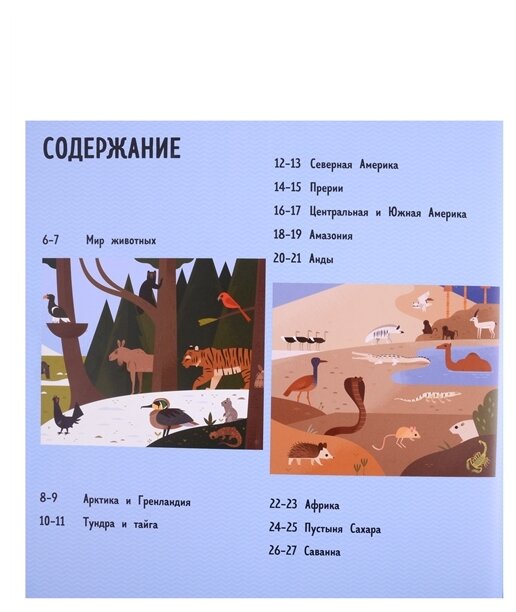 СОДЕРЖАНИЕ

6-7 Мир животных

8-9 Арктика и Гренландия
10-11 Тундра и тайга

12-13 Северная Америка
14-15 Прерии
16-17 Центральная и Южная Америка
18-19 Амазония
20-21 Анды

22-23 Африка
24-25 Пустыня Сахара
26-27 Саванна